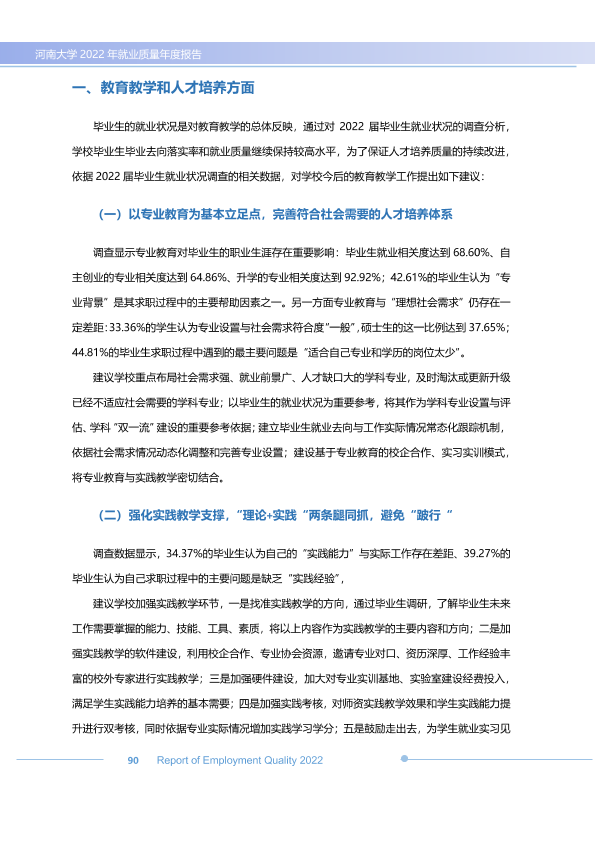 河南大学2022年就业质量年度报告

一、教育教学和人才培养方面

毕业生的就业状况是对教育教学的总体反映，通过对2022届毕业生就业状况的调查分析，学校毕业生毕业去向落实率和就业质量继续保持较高水平，为了保证人才培养质量的持续改进，依据2022届毕业生就业状况调查的相关数据，对学校今后的教育教学工作提出如下建议：

（一）以专业教育为基本立足点，完善符合社会需要的人才培养体系

调查显示专业教育对毕业生的职业生涯存在重要影响：毕业生就业相关度达到68.60%、自主创业的专业相关度达到64.86%、升学的专业相关度达到92.92%；42.61%的毕业生认为“专业背景”是其求职过程中的主要帮助因素之一。另一方面专业教育与“理想社会需求”仍存在一定差距：33.36%的学生认为专业设置与社会需求符合度“一般”，硕士生的这一比例达到37.65%；44.81%的毕业生求职过程中遇到的最主要问题是“适合自己专业和学历的岗位太少”。

建议学校重点布局社会需求强、就业前景广、人才缺口大的学科专业，及时淘汰或更新升级已经不适应社会需要的学科专业；以毕业生的就业状况为重要参考，将其作为学科专业设置与评估、学科“双一流”建设的重要参考依据；建立毕业生就业去向与工作实际情况常态化跟踪机制，依据社会需求情况动态化调整和完善专业设置；建设基于专业教育的校企合作、实习实训模式，将专业教育与实践教学密切结合。

（二）强化实践教学支撑，“理论+实践“两条腿同抓，避免“跛行”

调查数据显示，34.37%的毕业生认为自己的“实践能力”与实际工作存在差距、39.27%的毕业生认为自己求职过程中的主要问题是缺乏“实践经验”，

建议学校加强实践教学环节，一是找准实践教学的方向，通过毕业生调研，了解毕业生未来工作需要掌握的能力、技能、工具、素质，将以上内容作为实践教学的主要内容和方向；二是加强实践教学的软件建设，利用校企合作、专业协会资源，邀请专业对口、资历深厚、工作经验丰富的校外专家进行实践教学；三是加强硬件建设，加大对专业实训基地、实验室建设经费投入，满足学生实践能力培养的基本需要；四是加强实践考核，对师资实践教学效果和学生实践能力提升进行双考核，同时依据专业实际情况增加实践学习学分；五是鼓励走出去，为学生就业实习见

90 Report of Employment Quality 2022